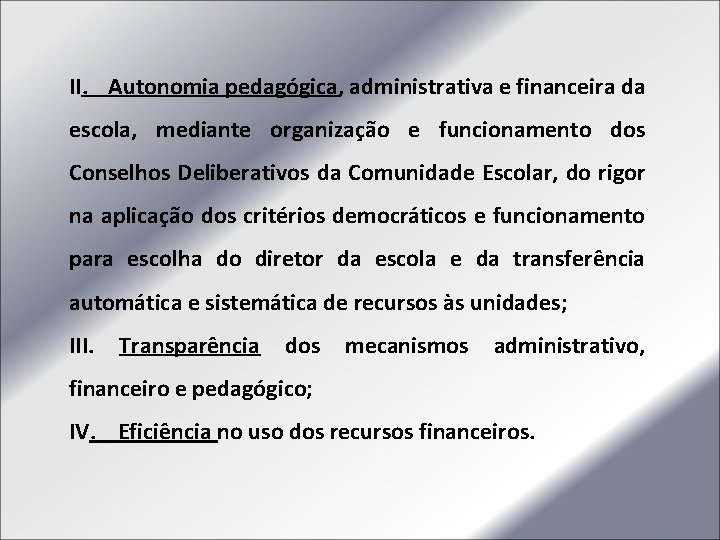 II. Autonomia pedagógica, administrativa e financeira da escola, mediante organização e funcionamento dos Conselhos Deliberativos da Comunidade Escolar, do rigor na aplicação dos critérios democráticos e funcionamento para escolha do diretor da escola e da transferência automática e sistemática de recursos às unidades;

III. Transparência dos mecanismos administrativo, financeiro e pedagógico;

IV. Eficiência no uso dos recursos financeiros.